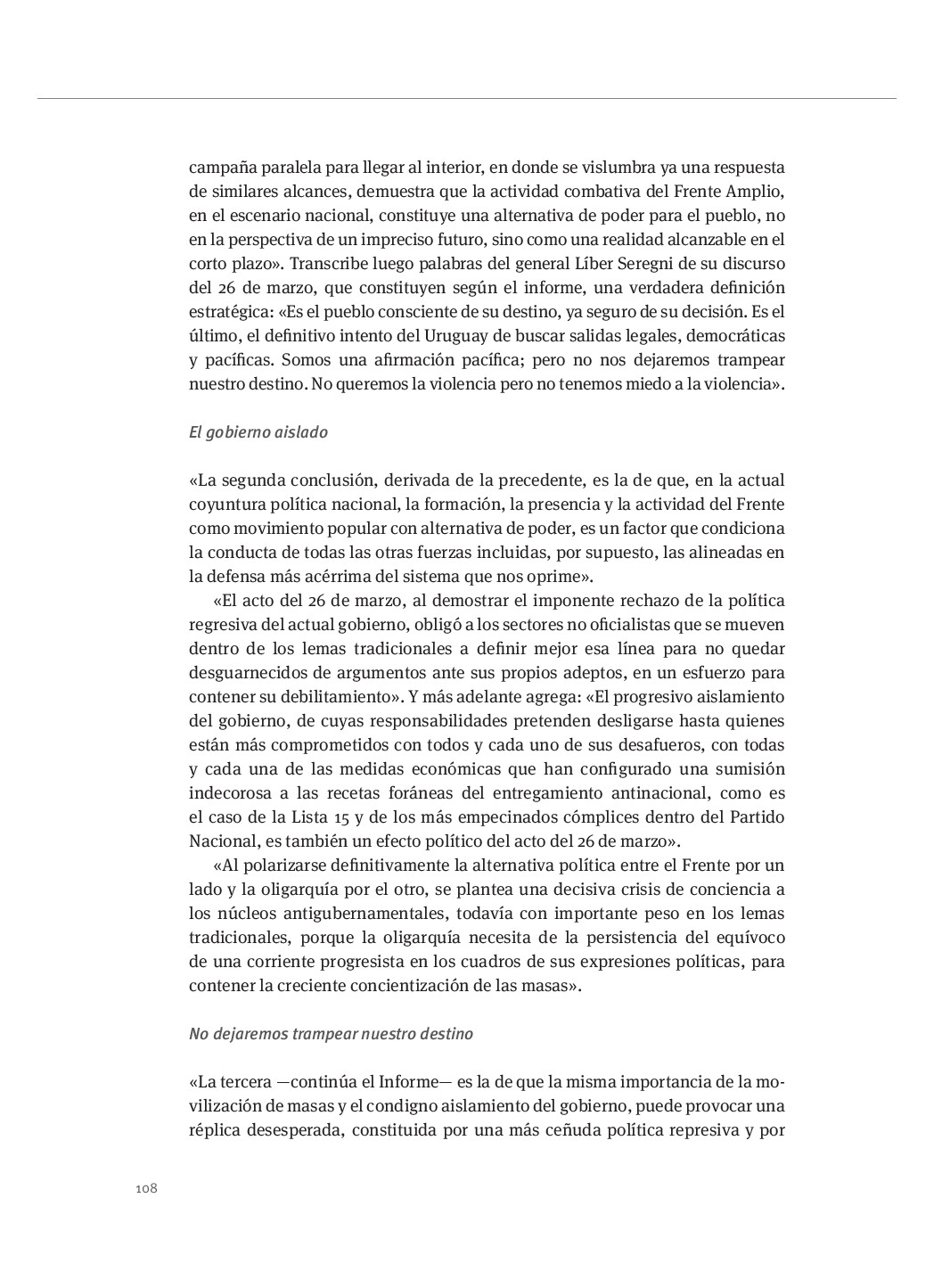 campaña paralela para llegar al interior, en donde se vislumbra ya una respuesta de similares alcances, demuestra que la actividad combativa del Frente Amplio, en el escenario nacional, constituye una alternativa de poder para el pueblo, no en la perspectiva de un impreciso futuro, sino como una realidad alcanzable en el corto plazo». Transcribe luego palabras del general Líber Seregni de su discurso del 26 de marzo, que constituyen según el informe, una verdadera definición estratégica: «Es el pueblo consciente de su destino, ya seguro de su decisión. Es el último, el definitivo intento del Uruguay de buscar salidas legales, democráticas y pacíficas. Somos una afirmación pacífica; pero no nos dejaremos trampear nuestro destino. No queremos la violencia pero no tenemos miedo a la violencia».

El gobierno aislado

«La segunda conclusión, derivada de la precedente, es la de que, en la actual coyuntura política nacional, la formación, la presencia y la actividad del Frente como movimiento popular con alternativa de poder, es un factor que condiciona la conducta de todas las otras fuerzas incluidas, por supuesto, las alineadas en la defensa más acérrima del sistema que nos oprime».

«El acto del 26 de marzo, al demostrar el imponente rechazo de la política regresiva del actual gobierno, obligó a los sectores no oficialistas que se mueven dentro de los lemas tradicionales a definir mejor esa línea para no quedar desguarnecidos de argumentos ante sus propios adeptos, en un esfuerzo para contener su debilitamiento». Y más adelante agrega: «El progresivo aislamiento del gobierno, de cuyas responsabilidades pretenden desligarse hasta quienes están más comprometidos con todos y cada uno de sus desafueros, con todas y cada una de las medidas económicas que han configurado una sumisión indecorosa a las recetas foráneas del entregamiento antinacional, como es el caso de la Lista 15 y de los más empecinados cómplices dentro del Partido Nacional, es también un efecto político del acto del 26 de marzo».

«Al polarizarse definitivamente la alternativa política entre el Frente por un lado y la oligarquía por el otro, se plantea una decisiva crisis de conciencia a los núcleos antigubernamentales, todavía con importante peso en los lemas tradicionales, porque la oligarquía necesita de la persistencia del equívoco de una corriente progresista en los cuadros de sus expresiones políticas, para contener la creciente concientización de las masas».

No dejaremos trampear nuestro destino

«La tercera —continúa el Informe— es la de que la misma importancia de la movilización de masas y el condigno aislamiento del gobierno, puede provocar una réplica desesperada, constituida por una más ceñuda política represiva y por

108